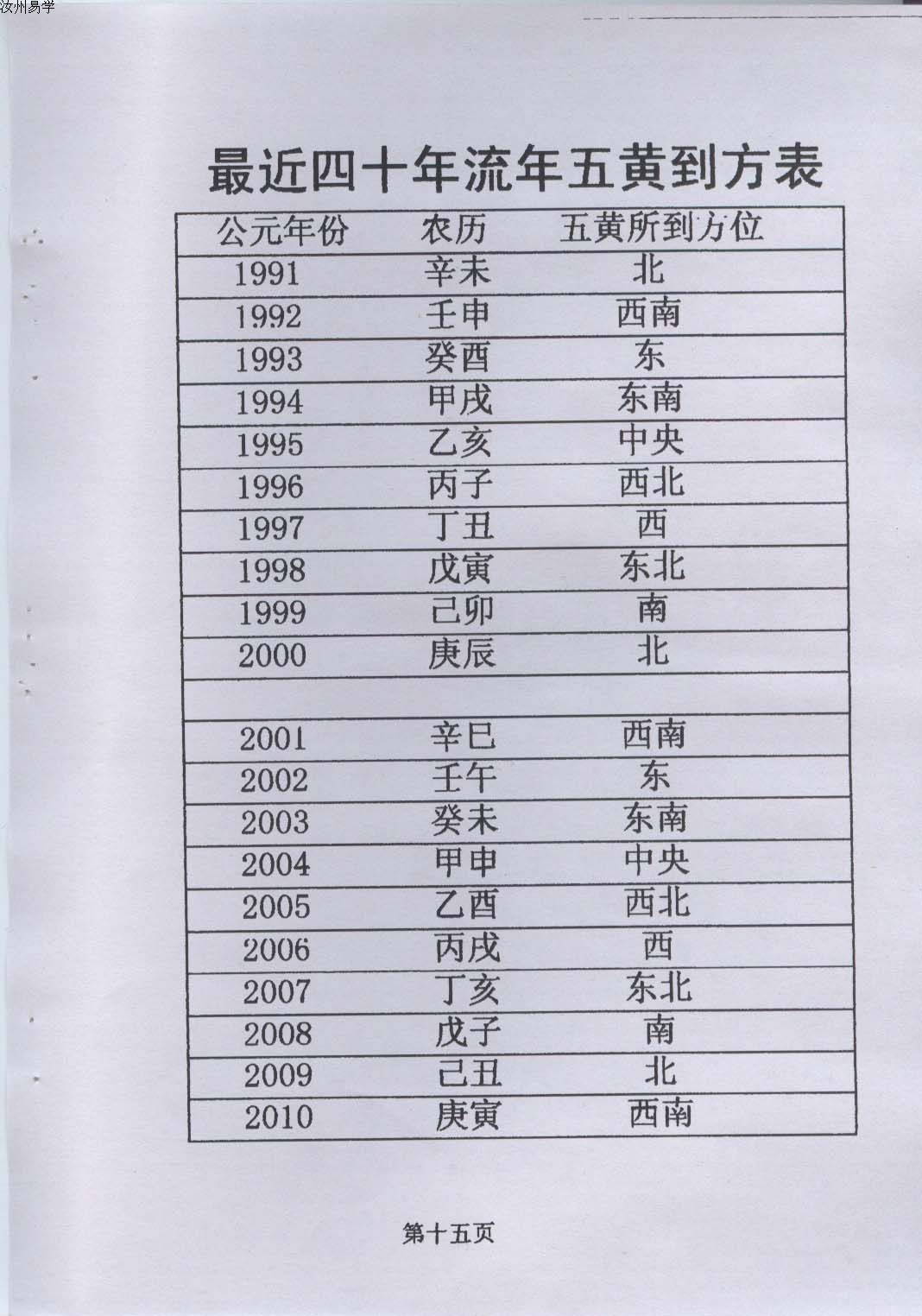 汝州易学

最近四十年流年五黄到方表

| 公元年份 | 农历 | 五黄所到方位 |
|---|---|---|
| 1991 | 辛未 | 北 |
| 1992 | 壬申 | 西南 |
| 1993 | 癸酉 | 东 |
| 1994 | 甲戌 | 东南 |
| 1995 | 乙亥 | 中央 |
| 1996 | 丙子 | 西北 |
| 1997 | 丁丑 | 西 |
| 1998 | 戊寅 | 东北 |
| 1999 | 己卯 | 南 |
| 2000 | 庚辰 | 北 |
| | | |
| 2001 | 辛巳 | 西南 |
| 2002 | 壬午 | 东 |
| 2003 | 癸未 | 东南 |
| 2004 | 甲申 | 中央 |
| 2005 | 乙酉 | 西北 |
| 2006 | 丙戌 | 西 |
| 2007 | 丁亥 | 东北 |
| 2008 | 戊子 | 南 |
| 2009 | 己丑 | 北 |
| 2010 | 庚寅 | 西南 |

第十五页